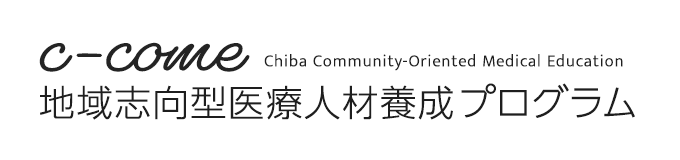 c-come Chiba Community-Oriented Medical Education
地域志向型医療人材養成プログラム